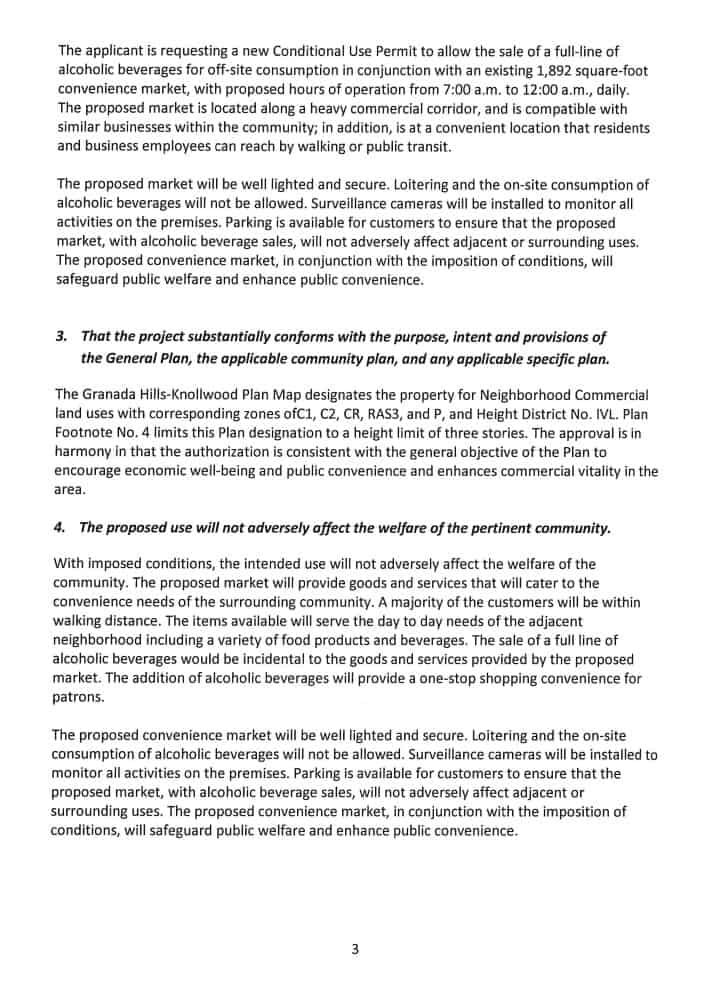 The applicant is requesting a new Conditional Use Permit to allow the sale of a full-line of alcoholic beverages for off-site consumption in conjunction with an existing 1,892 square-foot convenience market, with proposed hours of operation from 7:00 a.m. to 12:00 a.m., daily. The proposed market is located along a heavy commercial corridor, and is compatible with similar businesses within the community; in addition, is at a convenient location that residents and business employees can reach by walking or public transit.

The proposed market will be well lighted and secure. Loitering and the on-site consumption of alcoholic beverages will not be allowed. Surveillance cameras will be installed to monitor all activities on the premises. Parking is available for customers to ensure that the proposed market, with alcoholic beverage sales, will not adversely affect adjacent or surrounding uses. The proposed convenience market, in conjunction with the imposition of conditions, will safeguard public welfare and enhance public convenience.

3. That the project substantially conforms with the purpose, intent and provisions of the General Plan, the applicable community plan, and any applicable specific plan.

The Granada Hills-Knollwood Plan Map designates the property for Neighborhood Commercial land uses with corresponding zones ofC1, C2, CR, RAS3, and P, and Height District No. IVL. Plan Footnote No. 4 limits this Plan designation to a height limit of three stories. The approval is in harmony in that the authorization is consistent with the general objective of the Plan to encourage economic well-being and public convenience and enhances commercial vitality in the area.

4. The proposed use will not adversely affect the welfare of the pertinent community.

With imposed conditions, the intended use will not adversely affect the welfare of the community. The proposed market will provide goods and services that will cater to the convenience needs of the surrounding community. A majority of the customers will be within walking distance. The items available will serve the day to day needs of the adjacent neighborhood including a variety of food products and beverages. The sale of a full line of alcoholic beverages would be incidental to the goods and services provided by the proposed market. The addition of alcoholic beverages will provide a one-stop shopping convenience for patrons.

The proposed convenience market will be well lighted and secure. Loitering and the on-site consumption of alcoholic beverages will not be allowed. Surveillance cameras will be installed to monitor all activities on the premises. Parking is available for customers to ensure that the proposed market, with alcoholic beverage sales, will not adversely affect adjacent or surrounding uses. The proposed convenience market, in conjunction with the imposition of conditions, will safeguard public welfare and enhance public convenience.

3